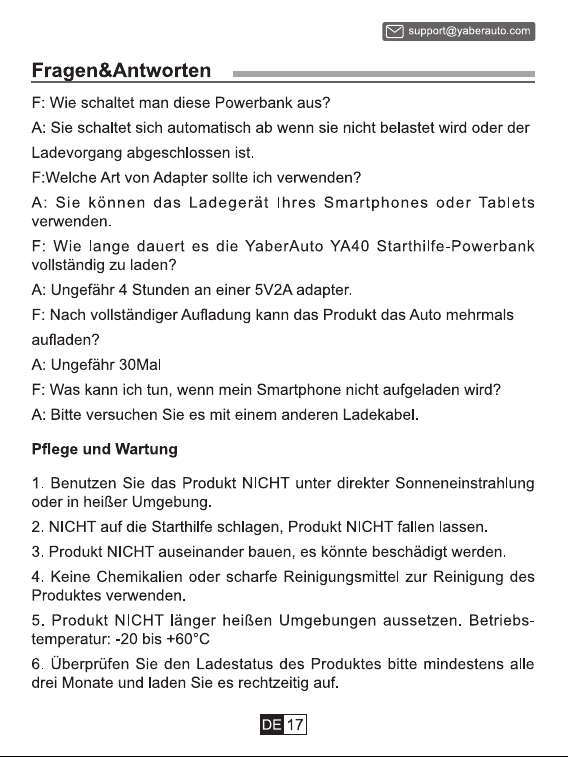 support@yaberauto.com

Fragen&Antworten

F: Wie schaltet man diese Powerbank aus?

A: Sie schaltet sich automatisch ab wenn sie nicht belastet wird oder der Ladevorgang abgeschlossen ist.

F:Welche Art von Adapter sollte ich verwenden?

A: Sie können das Ladegerät Ihres Smartphones oder Tablets verwenden.

F: Wie lange dauert es die YaberAuto YA40 Starthilfe-Powerbank vollständig zu laden?

A: Ungefähr 4 Stunden an einer 5V2A adapter.

F: Nach vollständiger Aufladung kann das Produkt das Auto mehrmals aufladen?

A: Ungefähr 30Mal

F: Was kann ich tun, wenn mein Smartphone nicht aufgeladen wird?

A: Bitte versuchen Sie es mit einem anderen Ladekabel.

Pflege und Wartung

1. Benutzen Sie das Produkt NICHT unter direkter Sonneneinstrahlung oder in heißer Umgebung.

2. NICHT auf die Starthilfe schlagen, Produkt NICHT fallen lassen.

3. Produkt NICHT auseinander bauen, es könnte beschädigt werden.

4. Keine Chemikalien oder scharfe Reinigungsmittel zur Reinigung des Produktes verwenden.

5. Produkt NICHT länger heißen Umgebungen aussetzen. Betriebstemperatur: -20 bis +60°C

6. Überprüfen Sie den Ladestatus des Produktes bitte mindestens alle drei Monate und laden Sie es rechtzeitig auf.

DE 17